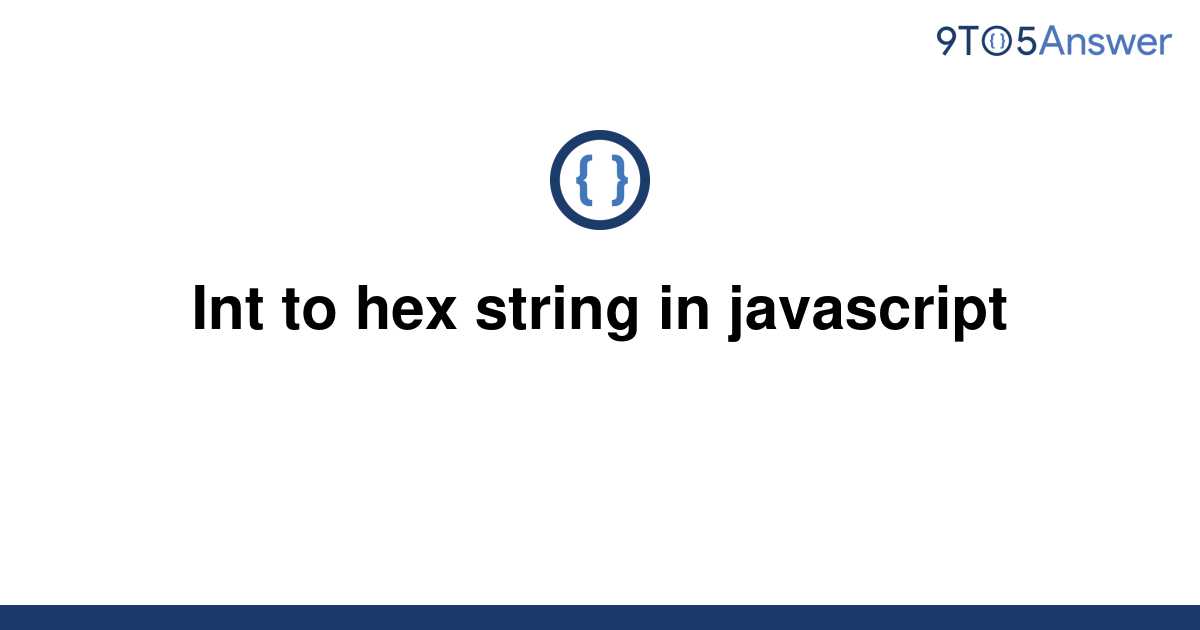 9TO5Answer

{ }

Int to hex string in javascript